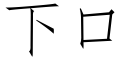 下口